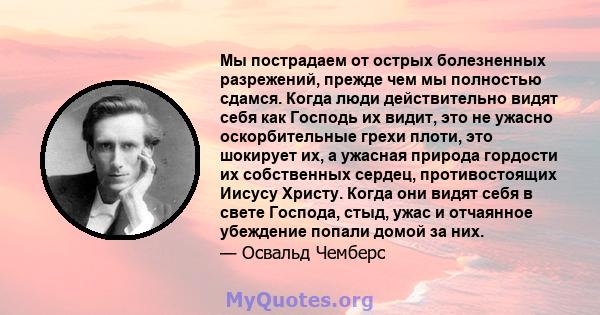 Мы пострадаем от острых болезненных разрежений, прежде чем мы полностью сдамся. Когда люди действительно видят себя как Господь их видит, это не ужасно оскорбительные грехи плоти, это шокирует их, а ужасная природа гордости их собственных сердец, противостоящих Иисусу Христу. Когда они видят себя в свете Господа, стыд, ужас и отчаянное убеждение попали домой за них.
— Освальд Чемберс

MyQuotes.org